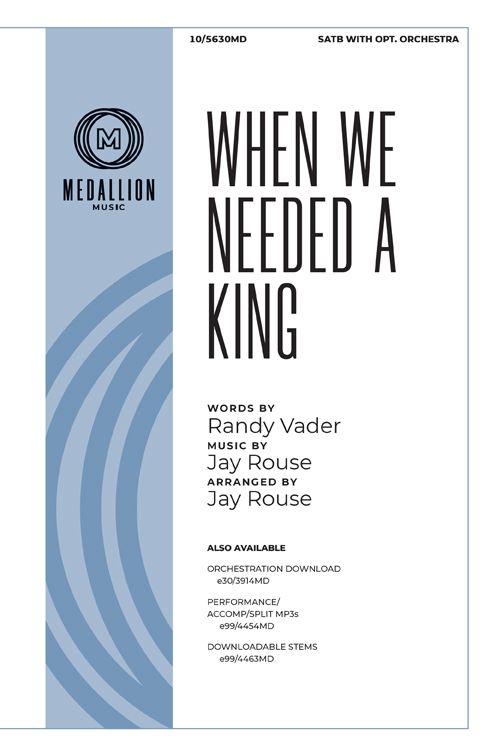 10/5630MD

SATB WITH OPT. ORCHESTRA

M

MEDALLION
MUSIC

WHEN WE NEEDED A KING

WORDS BY
Randy Vader
MUSIC BY
Jay Rouse
ARRANGED BY
Jay Rouse

ALSO AVAILABLE

ORCHESTRATION DOWNLOAD
e30/3914MD

PERFORMANCE/
ACCOMP/SPLIT MP3s
e99/4454MD

DOWNLOADABLE STEMS
e99/4463MD